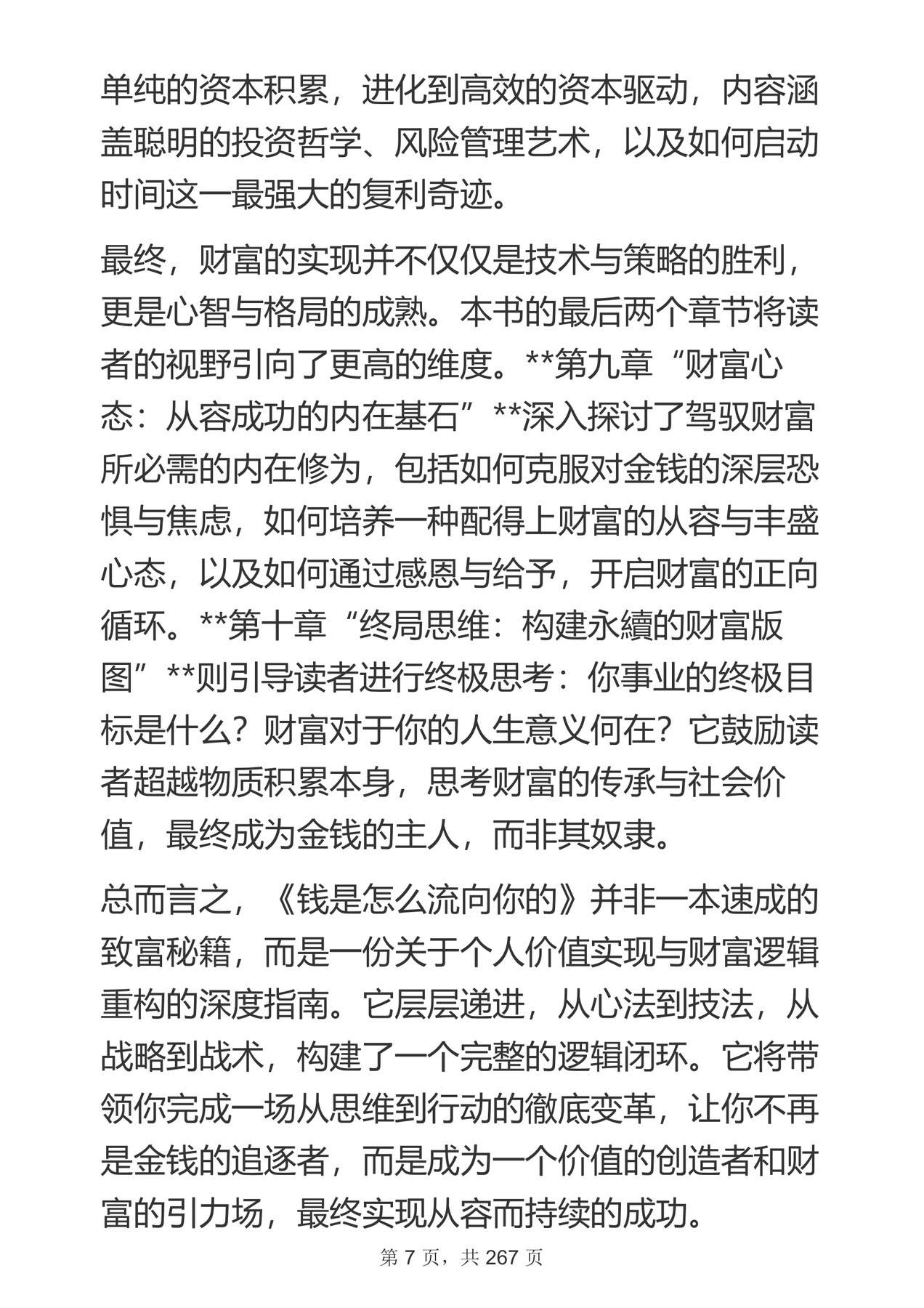 单纯的资本积累，进化到高效的资本驱动，内容涵盖聪明的投资哲学、风险管理艺术，以及如何启动时间这一最强大的复利奇迹。

最终，财富的实现并不仅仅是技术与策略的胜利，更是心智与格局的成熟。本书的最后两个章节将读者的视野引向了更高的维度。**第九章“财富心态：从容成功的内在基石”**深入探讨了驾驭财富所必需的内在修为，包括如何克服对金钱的深层恐惧与焦虑，如何培养一种配得上财富的从容与丰盛心态，以及如何通过感恩与给予，开启财富的正向循环。**第十章“终局思维：构建永續的财富版图”**则引导读者进行终极思考：你事业的终极目标是什么？财富对于你的人生意义何在？它鼓励读者超越物质积累本身，思考财富的传承与社会价值，最终成为金钱的主人，而非其奴隶。

总而言之，《钱是怎么流向你的》并非一本速成的致富秘籍，而是一份关于个人价值实现与财富逻辑重构的深度指南。它层层递进，从心法到技法，从战略到战术，构建了一个完整的逻辑闭环。它将带领你完成一场从思维到行动的徹底变革，让你不再是金钱的追逐者，而是成为一个价值的创造者和财富的引力场，最终实现从容而持续的成功。

第 7 页，共 267 页